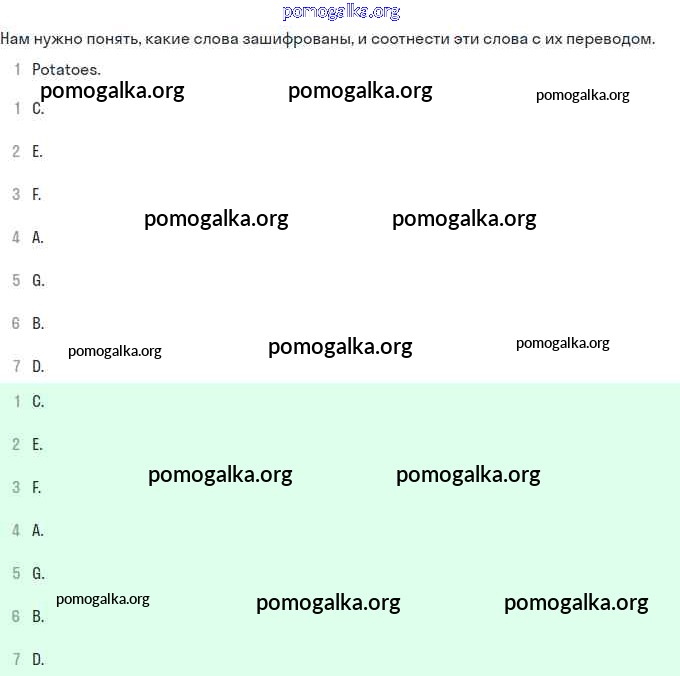 pomogalka.org

Нам нужно понять, какие слова зашифрованы, и соотнести эти слова с их переводом.

1 Potatoes.

pomogalka.org pomogalka.org pomogalka.org

1 C.

2 E.

3 F.

pomogalka.org pomogalka.org

4 A.

5 G.

6 B.

pomogalka.org pomogalka.org pomogalka.org

7 D.

1 C.

2 E.

pomogalka.org pomogalka.org

3 F.

4 A.

5 G.

pomogalka.org pomogalka.org pomogalka.org

6 B.

7 D.